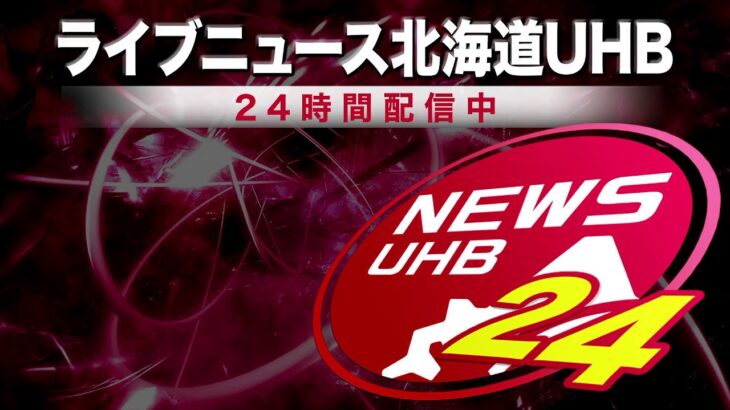 ライブニュース北海道UHB

24時間配信中

NEWS
UHB
24